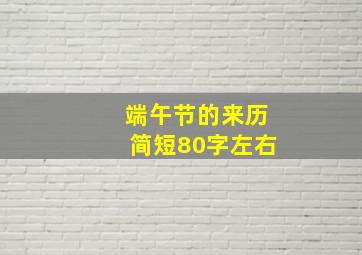 端午节的来历
简短80字左右